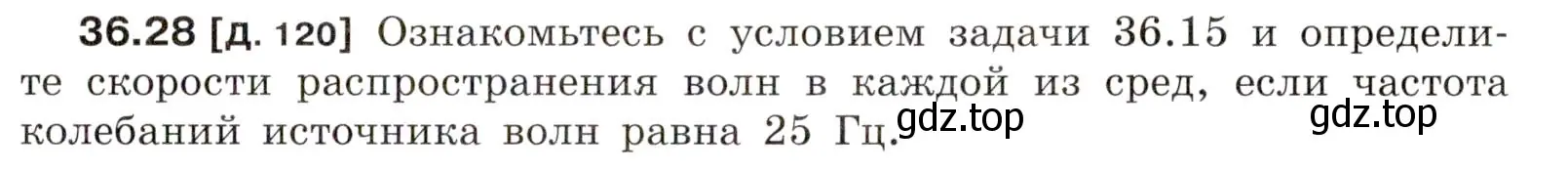 36.28 [д. 120] Ознакомьтесь с условием задачи 36.15 и определите скорости распространения волн в каждой из сред, если частота колебаний источника волн равна 25 Гц.

gdz.top

gdz.top